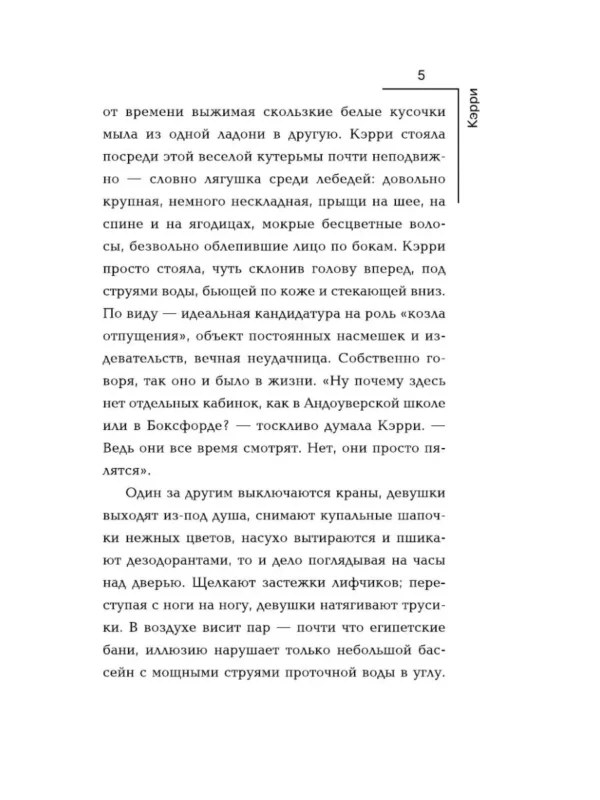 5

Кэрри

от времени выжимая скользкие белые кусочки мыла из одной ладони в другую. Кэрри стояла посреди этой веселой кутерьмы почти неподвижно — словно лягушка среди лебедей: довольно крупная, немного нескладная, прыщи на шее, на спине и на ягодицах, мокрые бесцветные волосы, безвольно облепившие лицо по бокам. Кэрри просто стояла, чуть склонив голову вперед, под струями воды, бьющей по коже и стекающей вниз. По виду — идеальная кандидатура на роль «козла отпущения», объект постоянных насмешек и издевательств, вечная неудачница. Собственно говоря, так оно и было в жизни. «Ну почему здесь нет отдельных кабинок, как в Андоуверской школе или в Боксфорде? — тоскливо думала Кэрри. — Ведь они все время смотрят. Нет, они просто пялятся».

Один за другим выключаются краны, девушки выходят из-под душа, снимают купальные шапочки нежных цветов, насухо вытираются и пшикают дезодорантами, то и дело поглядывая на часы над дверью. Щелкают застежки лифчиков; переступая с ноги на ногу, девушки натягивают трусики. В воздухе висит пар — почти что египетские бани, иллюзию нарушает только небольшой бассейн с мощными струями проточной воды в углу.